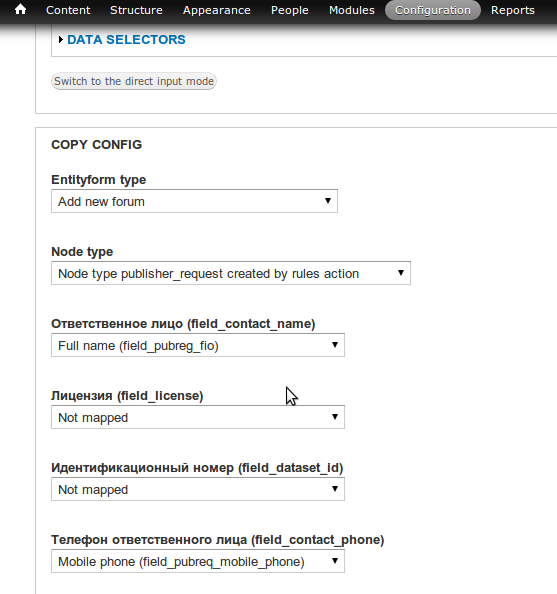 Content Structure Appearance People Modules Configuration Reports

DATA SELECTORS

Switch to the direct input mode

COPY CONFIG

Entityform type

Add new forum

Node type

Node type publisher_request created by rules action

Ответственное лицо (field_contact_name)

Full name (field_pubreg_fio)

Лицензия (field_license)

Not mapped

Идентификационный номер (field_dataset_id)

Not mapped

Телефон ответственного лица (field_contact_phone)

Mobile phone (field_pubreq_mobile_phone)